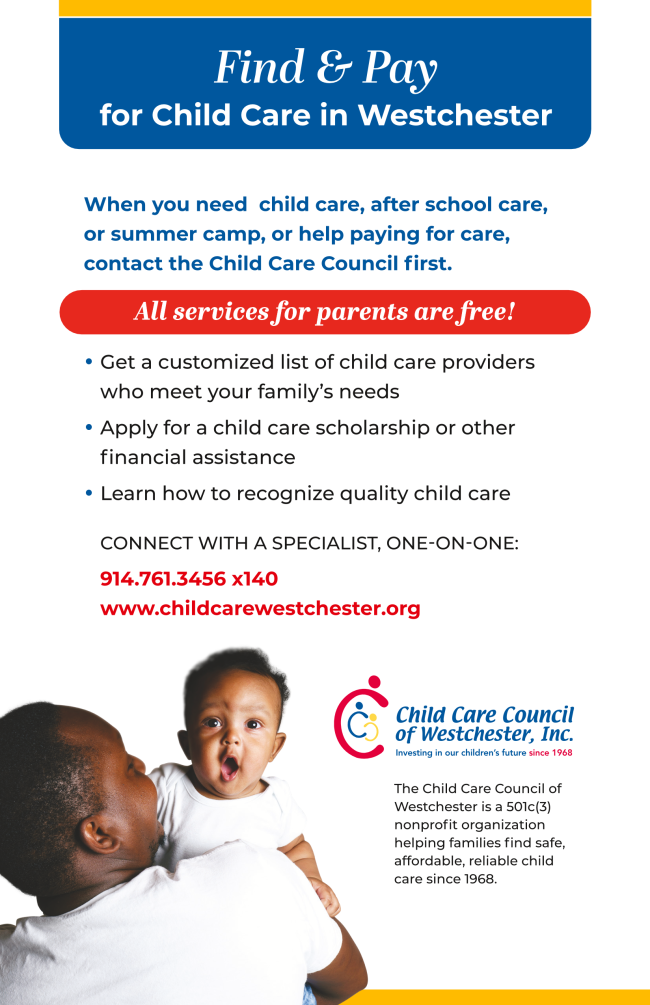 Find & Pay
for Child Care in Westchester

When you need  child care, after school care, or summer camp, or help paying for care, contact the Child Care Council first.

All services for parents are free!

• Get a customized list of child care providers who meet your family's needs
• Apply for a child care scholarship or other financial assistance
• Learn how to recognize quality child care

CONNECT WITH A SPECIALIST, ONE-ON-ONE:
914.761.3456 x140
www.childcarewestchester.org

Child Care Council of Westchester, Inc.
Investing in our children's future since 1968

The Child Care Council of Westchester is a 501c(3) nonprofit organization helping families find safe, affordable, reliable child care since 1968.